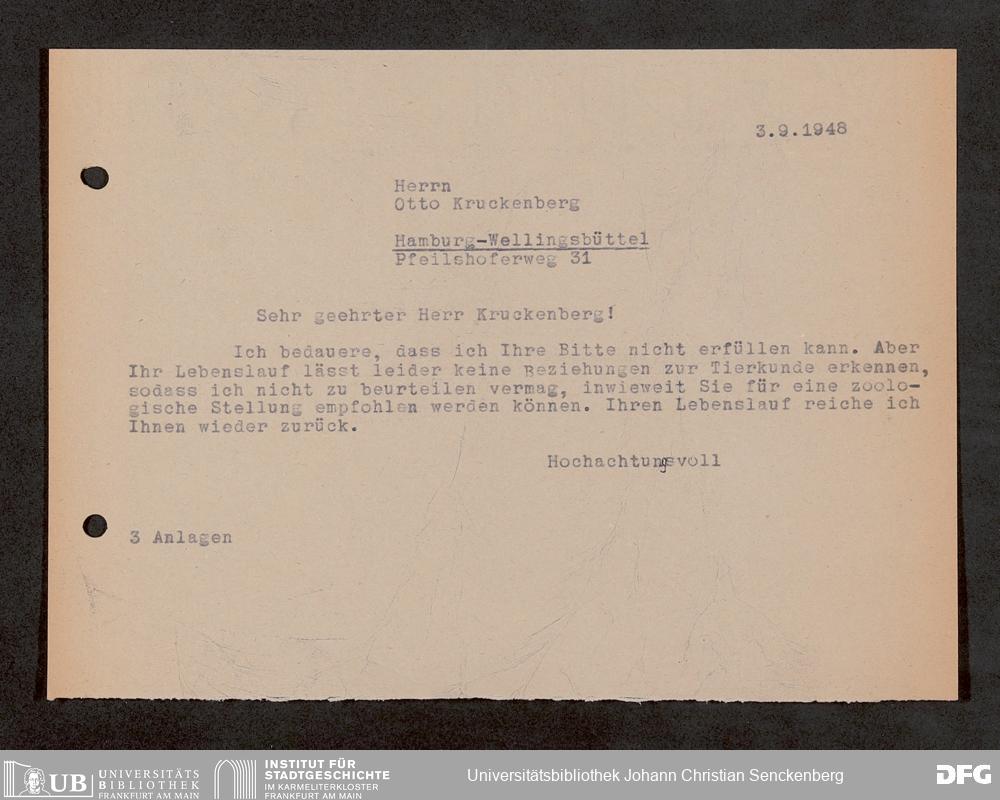 3.9.1948

Herrn
Otto Kruckenberg

Hamburg-Wellingsbüttel
Pfeilshoferweg 31

Sehr geehrter Herr Kruckenberg!

Ich bedauere, dass ich Ihre Bitte nicht erfüllen kann. Aber Ihr Lebenslauf lässt leider keine Beziehungen zur Tierkunde erkennen, sodass ich nicht zu beurteilen vermag, inwieweit Sie für eine zoologische Stellung empfohlen werden können. Ihren Lebenslauf reiche ich Ihnen wieder zurück.

Hochachtungsvoll

3 Anlagen

UB UNIVERSITÄTS BIBLIOTHEK FRANKFURT AM MAIN
INSTITUT FÜR STADTGESCHICHTE IM KARMELITERKLOSTER FRANKFURT AM MAIN
Universitätsbibliothek Johann Christian Senckenberg
DFG